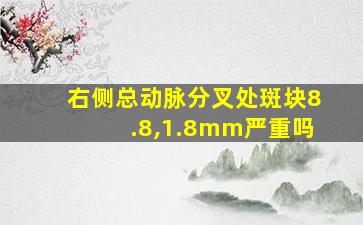 右侧总动脉分叉处斑块8.8,1.8mm严重吗